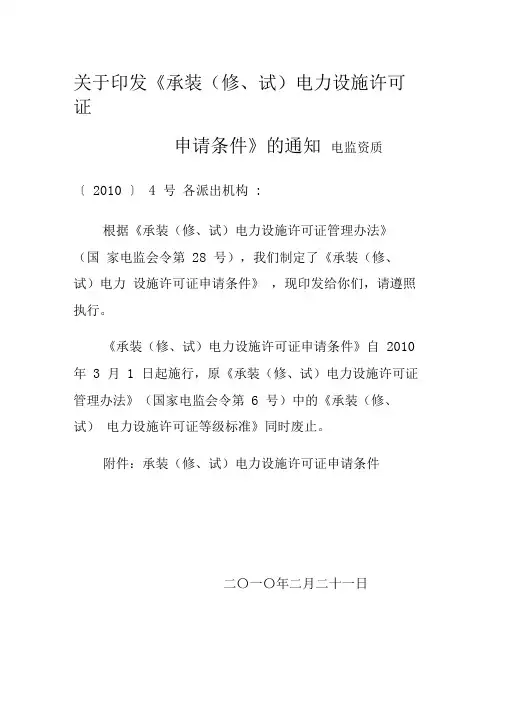 关于印发《承装（修、试）电力设施许可证

申请条件》的通知 电监资质

〔 2010 〕 4 号 各派出机构 ：

根据《承装（修、试）电力设施许可证管理办法》（国 家电监会令第 28 号），我们制定了《承装（修、试）电力 设施许可证申请条件》 ，现印发给你们，请遵照执行。

《承装（修、试）电力设施许可证申请条件》自 2010 年 3 月 1 日起施行，原《承装（修、试）电力设施许可证管理办法》（国家电监会令第 6 号）中的《承装（修、试） 电力设施许可证等级标准》同时废止。

附件：承装（修、试）电力设施许可证申请条件

二〇一〇年二月二十一日